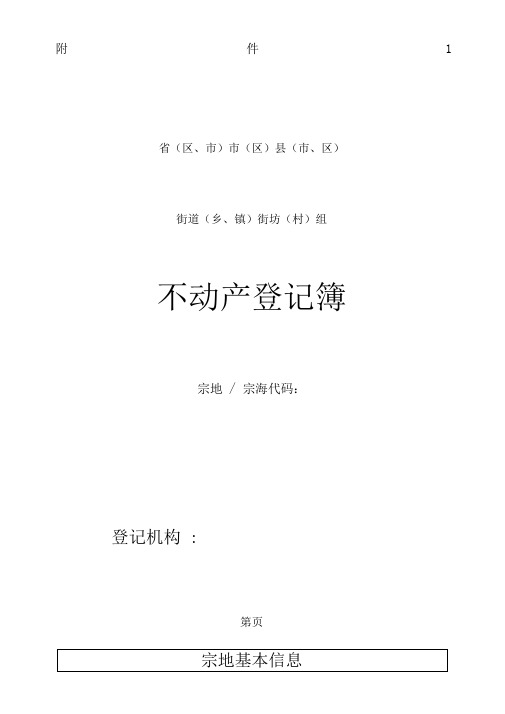 附 件 1

省（区、市）市（区）县（市、区）

街道（乡、镇）街坊（村）组

不动产登记簿

宗地 / 宗海代码：

登记机构 ：

第页

宗地基本信息